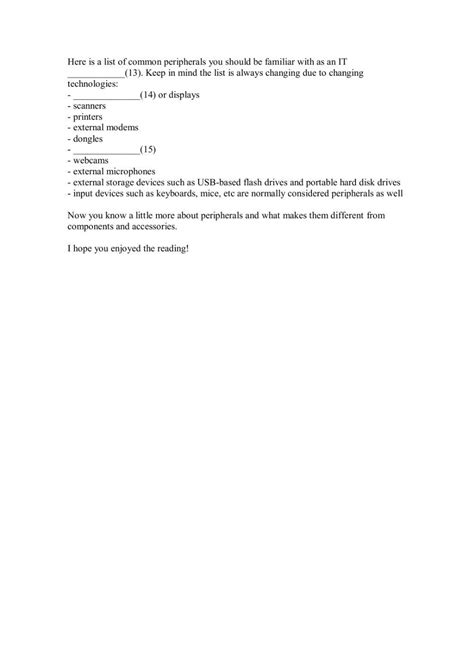 Here is a list of common peripherals you should be familiar with as an IT ____________(13). Keep in mind the list is always changing due to changing technologies:
- ______________(14) or displays
- scanners
- printers
- external modems
- dongles
- ______________(15)
- webcams
- external microphones
- external storage devices such as USB-based flash drives and portable hard disk drives
- input devices such as keyboards, mice, etc are normally considered peripherals as well

Now you know a little more about peripherals and what makes them different from components and accessories.

I hope you enjoyed the reading!